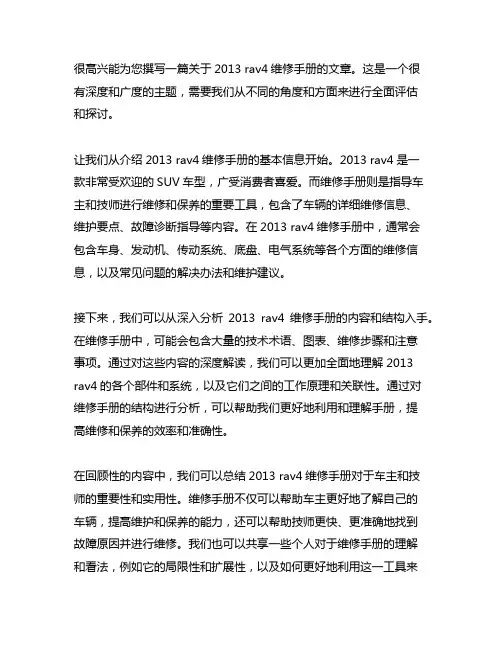 很高兴能为您撰写一篇关于 2013 rav4 维修手册的文章。这是一个很有深度和广度的主题，需要我们从不同的角度和方面来进行全面评估和探讨。

让我们从介绍 2013 rav4 维修手册的基本信息开始。2013 rav4 是一款非常受欢迎的 SUV 车型，广受消费者喜爱。而维修手册则是指导车主和技师进行维修和保养的重要工具，包含了车辆的详细维修信息、维护要点、故障诊断指导等内容。在 2013 rav4 维修手册中，通常会包含车身、发动机、传动系统、底盘、电气系统等各个方面的维修信息，以及常见问题的解决办法和维护建议。

接下来，我们可以从深入分析 2013 rav4 维修手册的内容和结构入手。在维修手册中，可能会包含大量的技术术语、图表、维修步骤和注意事项。通过对这些内容的深度解读，我们可以更加全面地理解 2013 rav4 的各个部件和系统，以及它们之间的工作原理和关联性。通过对维修手册的结构进行分析，可以帮助我们更好地利用和理解手册，提高维修和保养的效率和准确性。

在回顾性的内容中，我们可以总结 2013 rav4 维修手册对于车主和技师的重要性和实用性。维修手册不仅可以帮助车主更好地了解自己的车辆，提高维护和保养的能力，还可以帮助技师更快、更准确地找到故障原因并进行维修。我们也可以共享一些个人对于维修手册的理解和看法，例如它的局限性和扩展性，以及如何更好地利用这一工具来